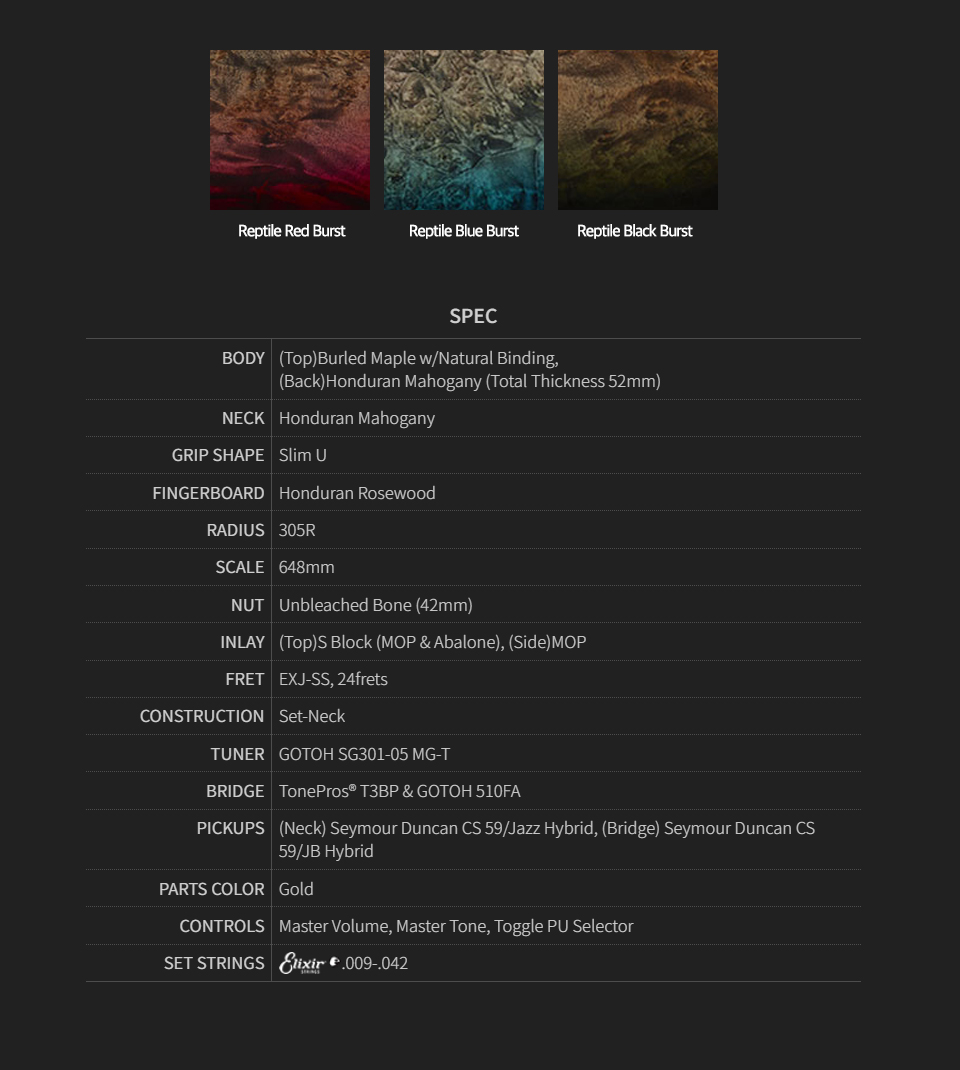 Reptile Red Burst

Reptile Blue Burst

Reptile Black Burst

SPEC

| | |
|---|---|
| BODY | (Top)Burled Maple w/Natural Binding, (Back)Honduran Mahogany (Total Thickness 52mm) |
| NECK | Honduran Mahogany |
| GRIP SHAPE | Slim U |
| FINGERBOARD | Honduran Rosewood |
| RADIUS | 305R |
| SCALE | 648mm |
| NUT | Unbleached Bone (42mm) |
| INLAY | (Top)S Block (MOP & Abalone), (Side)MOP |
| FRET | EXJ-SS, 24frets |
| CONSTRUCTION | Set-Neck |
| TUNER | GOTOH SG301-05 MG-T |
| BRIDGE | TonePros® T3BP & GOTOH 510FA |
| PICKUPS | (Neck) Seymour Duncan CS 59/Jazz Hybrid, (Bridge) Seymour Duncan CS 59/JB Hybrid |
| PARTS COLOR | Gold |
| CONTROLS | Master Volume, Master Tone, Toggle PU Selector |
| SET STRINGS | Elixir STRINGS .009-.042 |